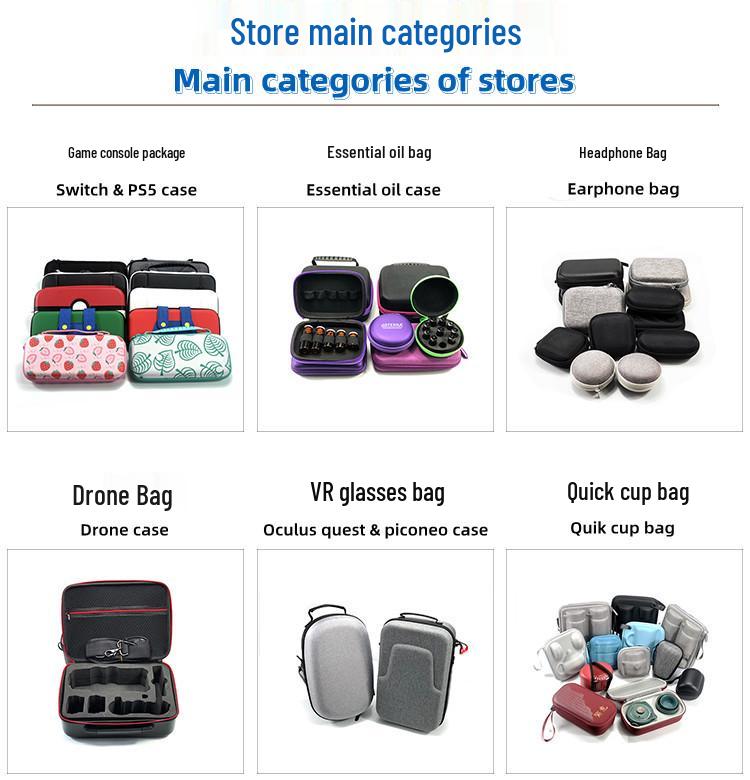 Store main categories

Main categories of stores

Game console package

Switch & PS5 case

Essential oil bag

Essential oil case

Headphone Bag

Earphone bag

Drone Bag

Drone case

VR glasses bag

Oculus quest & piconeo case

Quick cup bag

Quik cup bag